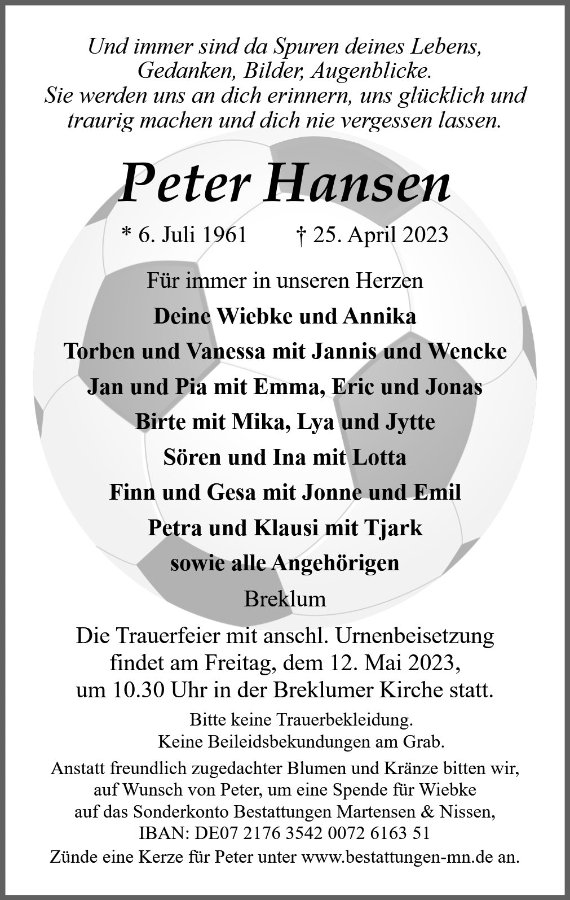 Und immer sind da Spuren deines Lebens, Gedanken, Bilder, Augenblicke. Sie werden uns an dich erinnern, uns glücklich und traurig machen und dich nie vergessen lassen.

Peter Hansen

* 6. Juli 1961 † 25. April 2023

Für immer in unseren Herzen
Deine Wiebke und Annika
Torben und Vanessa mit Jannis und Wencke
Jan und Pia mit Emma, Eric und Jonas
Birte mit Mika, Lya und Jytte
Sören und Ina mit Lotta
Finn und Gesa mit Jonne und Emil
Petra und Klausi mit Tjark
sowie alle Angehörigen
Breklum

Die Trauerfeier mit anschl. Urnenbeisetzung findet am Freitag, dem 12. Mai 2023, um 10.30 Uhr in der Breklumer Kirche statt.

Bitte keine Trauerbekleidung.
Keine Beileidsbekundungen am Grab.

Anstatt freundlich zugedachter Blumen und Kränze bitten wir, auf Wunsch von Peter, um eine Spende für Wiebke auf das Sonderkonto Bestattungen Martensen & Nissen, IBAN: DE07 2176 3542 0072 6163 51
Zünde eine Kerze für Peter unter www.bestattungen-mn.de an.